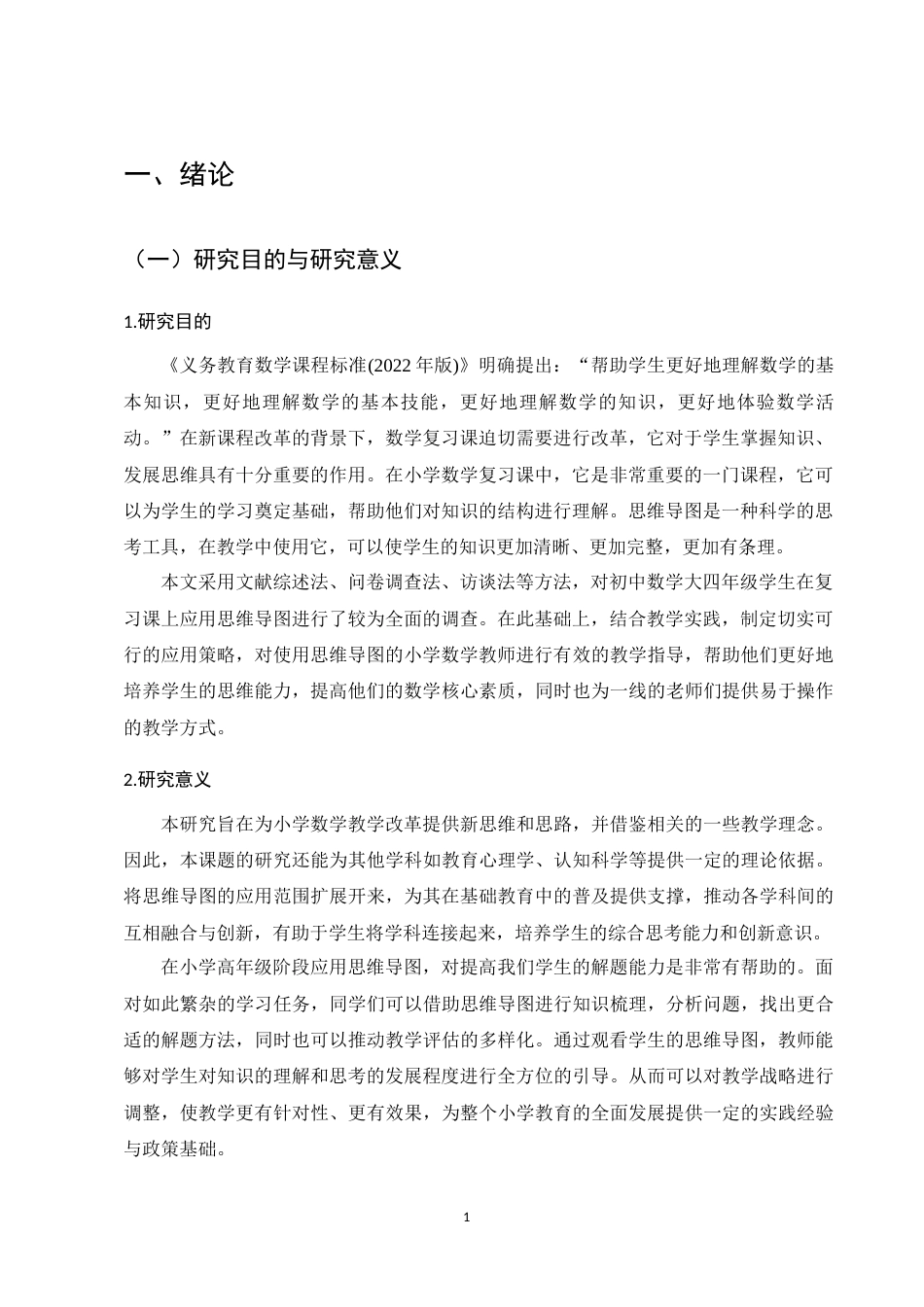 一、绪论

（一）研究目的与研究意义

1.研究目的

《义务教育数学课程标准(2022年版)》明确提出：“帮助学生更好地理解数学的基本知识，更好地理解数学的基本技能，更好地理解数学的知识，更好地体验数学活动。”在新课程改革的背景下，数学复习课迫切需要进行改革，它对于学生掌握知识、发展思维具有十分重要的作用。在小学数学复习课中，它是非常重要的一门课程，它可以为学生的学习奠定基础，帮助他们对知识的结构进行理解。思维导图是一种科学的思考工具，在教学中使用它，可以使学生的知识更加清晰、更加完整，更加有条理。

本文采用文献综述法、问卷调查法、访谈法等方法，对初中数学大四年级学生在复习课上应用思维导图进行了较为全面的调查。在此基础上，结合教学实践，制定切实可行的应用策略，对使用思维导图的小学数学教师进行有效的教学指导，帮助他们更好地培养学生的思维能力，提高他们的数学核心素质，同时也为一线的老师们提供易于操作的教学方式。

2.研究意义

本研究旨在为小学数学教学改革提供新思维和思路，并借鉴相关的一些教学理念。因此，本课题的研究还能为其他学科如教育心理学、认知科学等提供一定的理论依据。将思维导图的应用范围扩展开来，为其在基础教育中的普及提供支撑，推动各学科间的互相融合与创新，有助于学生将学科连接起来，培养学生的综合思考能力和创新意识。

在小学高年级阶段应用思维导图，对提高我们学生的解题能力是非常有帮助的。面对如此繁杂的学习任务，同学们可以借助思维导图进行知识梳理，分析问题，找出更合适的解题方法，同时也可以推动教学评估的多样化。通过观看学生的思维导图，教师能够对学生对知识的理解和思考的发展程度进行全方位的引导。从而可以对教学战略进行调整，使教学更有针对性、更有效果，为整个小学教育的全面发展提供一定的实践经验与政策基础。

1